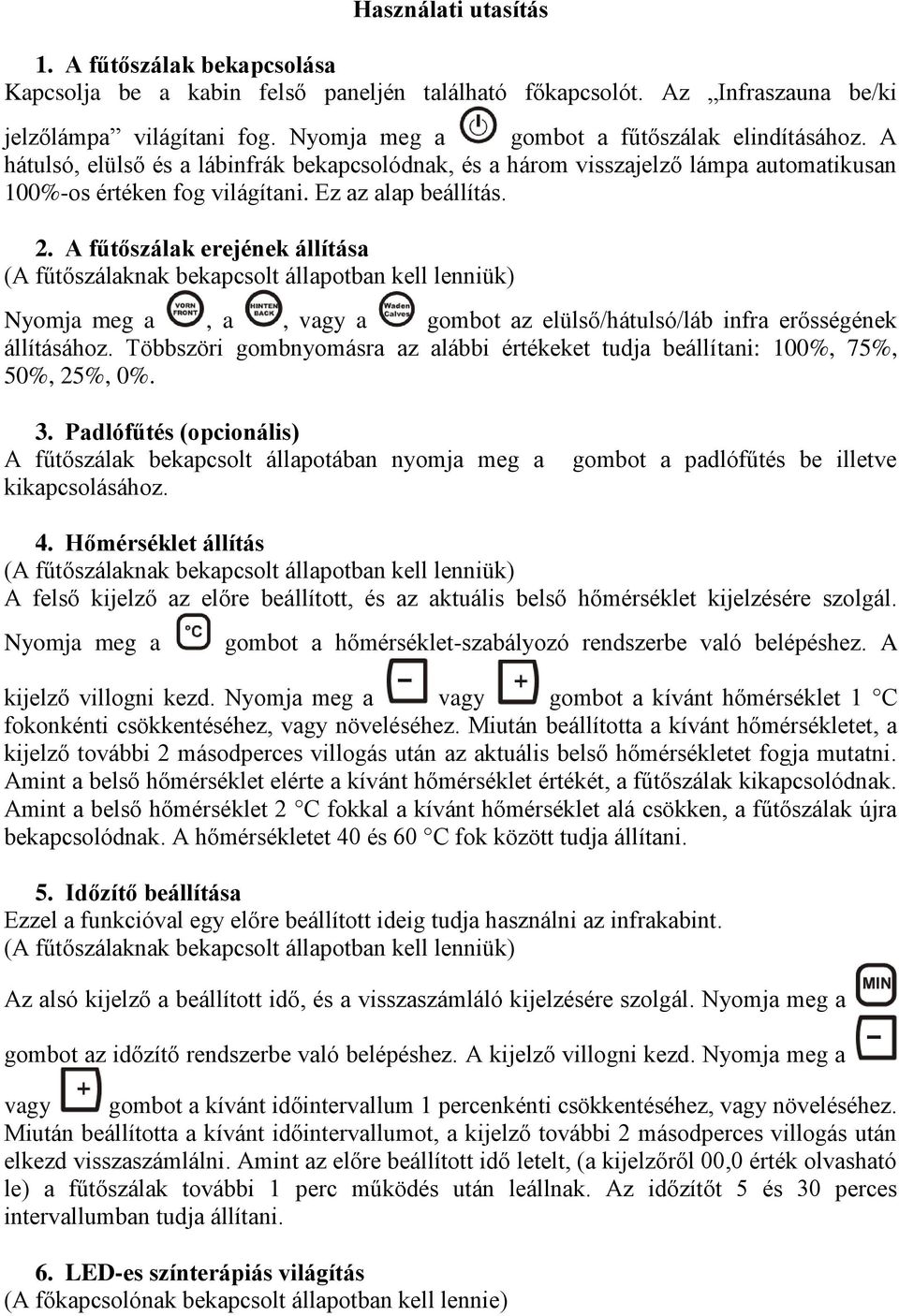 Használati utasítás

1. A fűtőszálak bekapcsolása
Kapcsolja be a kabin felső paneljén található főkapcsolót. Az „Infraszauna be/ki jelzőlámpa” világítani fog. Nyomja meg a gombot a fűtőszálak elindításához. A hátulsó, elülső és a lábinfrák bekapcsolódnak, és a három visszajelző lámpa automatikusan 100%-os értéken fog világítani. Ez az alap beállítás.

2. A fűtőszálak erejének állítása
(A fűtőszálaknak bekapcsolt állapotban kell lenniük)
Nyomja meg a VORN FRONT, a HINTEN BACK, vagy a Waden Calves gombot az elülső/hátulsó/láb infra erősségének állításához. Többszöri gombnyomásra az alábbi értékeket tudja beállítani: 100%, 75%, 50%, 25%, 0%.

3. Padlófűtés (opcionális)
A fűtőszálak bekapcsolt állapotában nyomja meg a gombot a padlófűtés be illetve kikapcsolásához.

4. Hőmérséklet állítás
(A fűtőszálaknak bekapcsolt állapotban kell lenniük)
A felső kijelző az előre beállított, és az aktuális belső hőmérséklet kijelzésére szolgál. Nyomja meg a °C gombot a hőmérséklet-szabályozó rendszerbe való belépéshez. A kijelző villogni kezd. Nyomja meg a − vagy + gombot a kívánt hőmérséklet 1 C fokonkénti csökkentéséhez, vagy növeléséhez. Miután beállította a kívánt hőmérsékletet, a kijelző további 2 másodperces villogás után az aktuális belső hőmérsékletet fogja mutatni. Amint a belső hőmérséklet elérte a kívánt hőmérséklet értékét, a fűtőszálak kikapcsolódnak. Amint a belső hőmérséklet 2 C fokkal a kívánt hőmérséklet alá csökken, a fűtőszálak újra bekapcsolódnak. A hőmérsékletet 40 és 60 C fok között tudja állítani.

5. Időzítő beállítása
Ezzel a funkcióval egy előre beállított ideig tudja használni az infrakabint.
(A fűtőszálaknak bekapcsolt állapotban kell lenniük)

Az alsó kijelző a beállított idő, és a visszaszámláló kijelzésére szolgál. Nyomja meg a MIN gombot az időzítő rendszerbe való belépéshez. A kijelző villogni kezd. Nyomja meg a − vagy + gombot a kívánt időintervallum 1 percenkénti csökkentéséhez, vagy növeléséhez. Miután beállította a kívánt időintervallumot, a kijelző további 2 másodperces villogás után elkezd visszaszámlálni. Amint az előre beállított idő letelt, (a kijelzőről 00,0 érték olvasható le) a fűtőszálak további 1 perc működés után leállnak. Az időzítőt 5 és 30 perces intervallumban tudja állítani.

6. LED-es színterápiás világítás
(A főkapcsolónak bekapcsolt állapotban kell lennie)